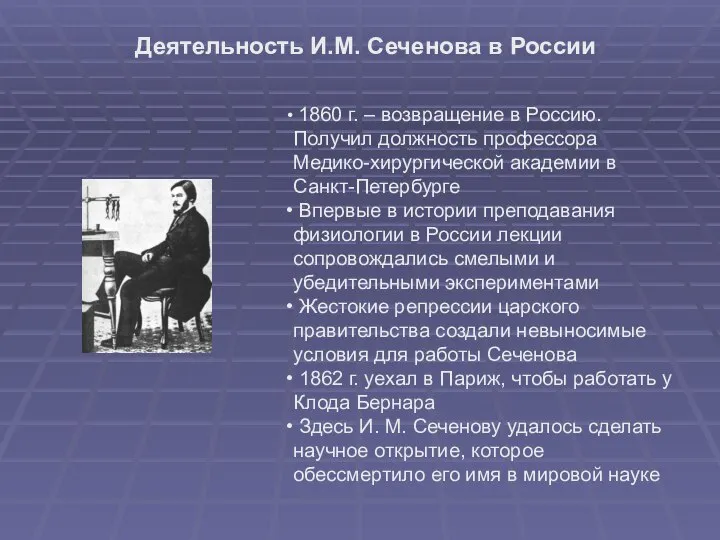 Деятельность И.М. Сеченова в России

• 1860 г. – возвращение в Россию. Получил должность профессора Медико-хирургической академии в Санкт-Петербурге
• Впервые в истории преподавания физиологии в России лекции сопровождались смелыми и убедительными экспериментами
• Жестокие репрессии царского правительства создали невыносимые условия для работы Сеченова
• 1862 г. уехал в Париж, чтобы работать у Клода Бернара
• Здесь И. М. Сеченову удалось сделать научное открытие, которое обессмертило его имя в мировой науке